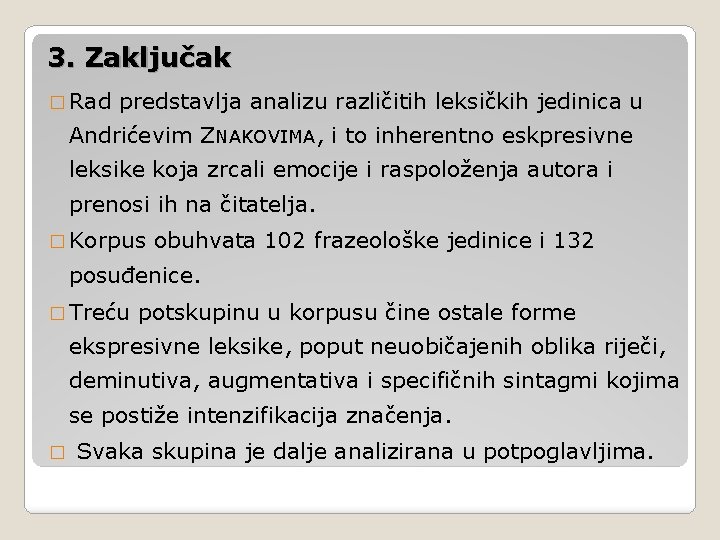 3. Zaključak

□ Rad predstavlja analizu različitih leksičkih jedinica u Andrićevim ZNAKOVIMA, i to inherentno eskpresivne leksike koja zrcali emocije i raspoloženja autora i prenosi ih na čitatelja.

□ Korpus obuhvata 102 frazeološke jedinice i 132 posuđenice.

□ Treću potskupinu u korpusu čine ostale forme ekspresivne leksike, poput neuobičajenih oblika riječi, deminutiva, augmentativa i specifičnih sintagmi kojima se postiže intenzifikacija značenja.

□ Svaka skupina je dalje analizirana u potpoglavljima.